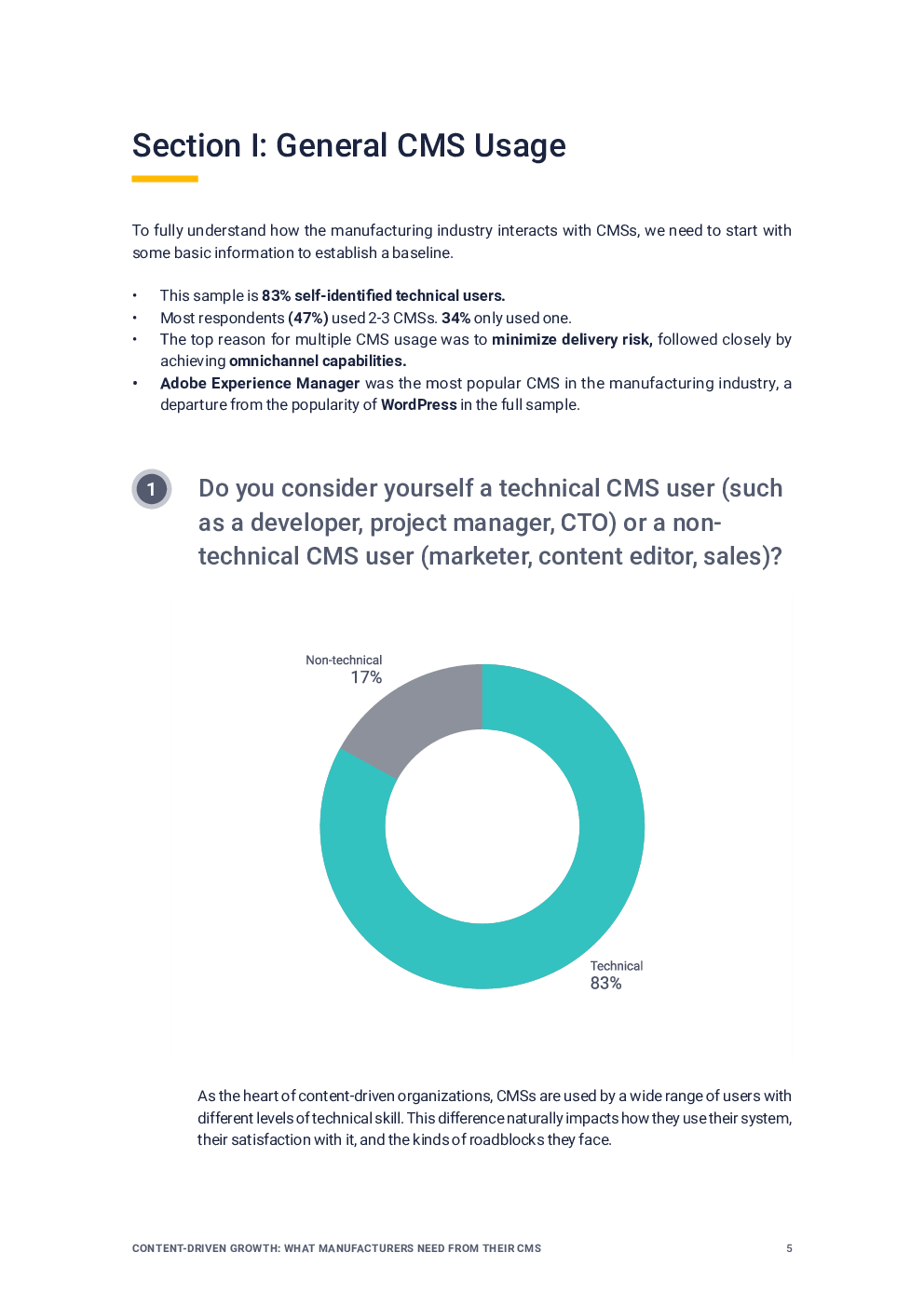 Section I: General CMS Usage

To fully understand how the manufacturing industry interacts with CMSs, we need to start with some basic information to establish a baseline.

• This sample is 83% self-identified technical users.
• Most respondents (47%) used 2-3 CMSs. 34% only used one.
• The top reason for multiple CMS usage was to minimize delivery risk, followed closely by achieving omnichannel capabilities.
• Adobe Experience Manager was the most popular CMS in the manufacturing industry, a departure from the popularity of WordPress in the full sample.

1 Do you consider yourself a technical CMS user (such as a developer, project manager, CTO) or a non-technical CMS user (marketer, content editor, sales)?

Non-technical
17%

Technical
83%

As the heart of content-driven organizations, CMSs are used by a wide range of users with different levels of technical skill. This difference naturally impacts how they use their system, their satisfaction with it, and the kinds of roadblocks they face.

CONTENT-DRIVEN GROWTH: WHAT MANUFACTURERS NEED FROM THEIR CMS 5